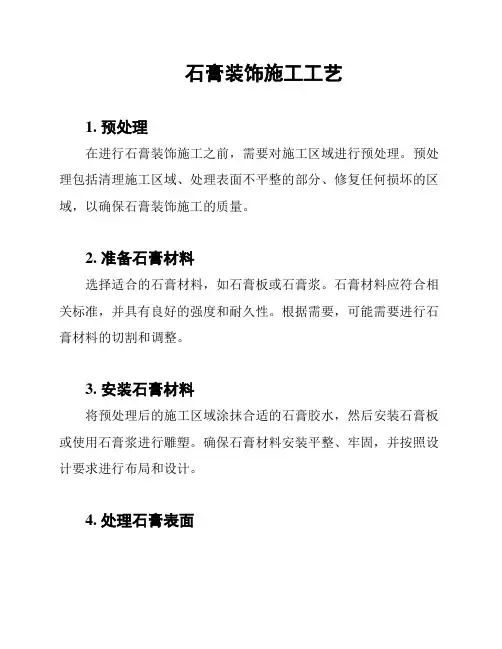 石膏装饰施工工艺

1. 预处理

在进行石膏装饰施工之前，需要对施工区域进行预处理。预处理包括清理施工区域、处理表面不平整的部分、修复任何损坏的区域，以确保石膏装饰施工的质量。

2. 准备石膏材料

选择适合的石膏材料，如石膏板或石膏浆。石膏材料应符合相关标准，并具有良好的强度和耐久性。根据需要，可能需要进行石膏材料的切割和调整。

3. 安装石膏材料

将预处理后的施工区域涂抹合适的石膏胶水，然后安装石膏板或使用石膏浆进行雕塑。确保石膏材料安装平整、牢固，并按照设计要求进行布局和设计。

4. 处理石膏表面